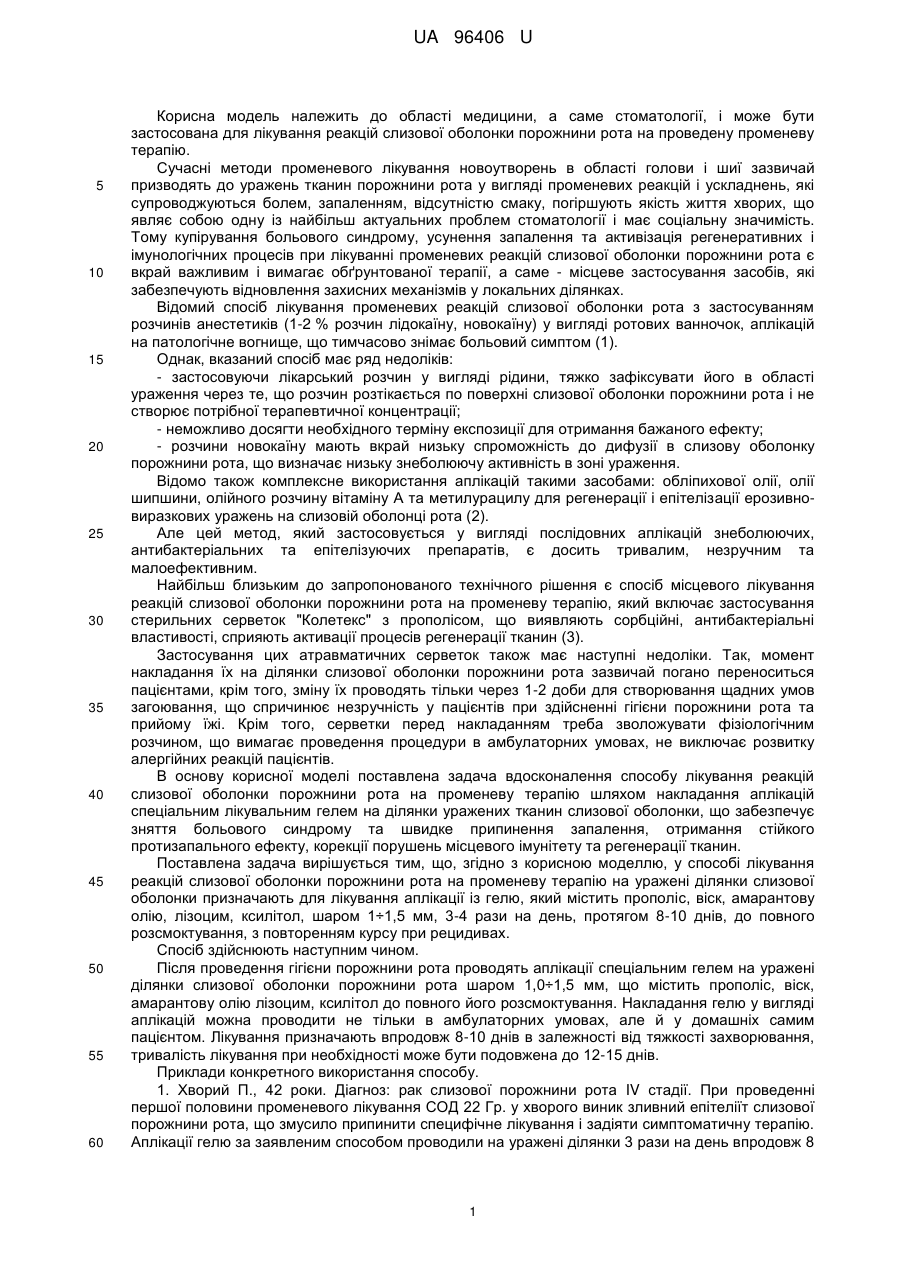 UA 96406 U

Корисна модель належить до області медицини, а саме стоматології, і може бути застосована для лікування реакцій слизової оболонки порожнини рота на проведену променеву терапію.

Сучасні методи променевого лікування новоутворень в області голови і шиї зазвичай

5 призводять до уражень тканин порожнини рота у вигляді променевих реакцій і ускладнень, які супроводжуються болем, запаленням, відсутністю смаку, погіршують якість життя хворих, що являє собою одну із найбільш актуальних проблем стоматології і має соціальну значимість. Тому купірування больового синдрому, усунення запалення та активізація регенеративних і імунологічних процесів при лікуванні променевих реакцій слизової оболонки порожнини рота є

10 вкрай важливим і вимагає обґрунтованої терапії, а саме - місцеве застосування засобів, які забезпечують відновлення захисних механізмів у локальних ділянках.

Відомий спосіб лікування променевих реакцій слизової оболонки рота з застосуванням розчинів анестетиків (1-2 % розчин лідокаїну, новокаїну) у вигляді ротових ванночок, аплікацій на патологічне вогнище, що тимчасово знімає больовий симптом (1).

15 Однак, вказаний спосіб має ряд недоліків:

- застосовуючи лікарський розчин у вигляді рідини, тяжко зафіксувати його в області ураження через те, що розчин розтікається по поверхні слизової оболонки порожнини рота і не створює потрібної терапевтичної концентрації;

- неможливо досягти необхідного терміну експозиції для отримання бажаного ефекту;

20 - розчини новокаїну мають вкрай низьку спроможність до дифузії в слизову оболонку порожнини рота, що визначає низьку знеболюючу активність в зоні ураження.

Відомо також комплексне використання аплікацій такими засобами: обліпихової олії, олії шипшини, олійного розчину вітаміну А та метилурацилу для регенерації і епітелізації ерозивно-виразкових уражень на слизовій оболонці рота (2).

25 Але цей метод, який застосовується у вигляді послідовних аплікацій знеболюючих, антибактеріальних та епітелізуючих препаратів, є досить тривалим, незручним та малоефективним.

Найбільш близьким до запропонованого технічного рішення є спосіб місцевого лікування реакцій слизової оболонки порожнини рота на променеву терапію, який включає застосування

30 стерильних серветок "Колетекс" з прополісом, що виявляють сорбційні, антибактеріальні властивості, сприяють активації процесів регенерації тканин (3).

Застосування цих атравматичних серветок також має наступні недоліки. Так, момент накладання їх на ділянки слизової оболонки порожнини рота зазвичай погано переноситься пацієнтами, крім того, зміну їх проводять тільки через 1-2 доби для створювання щадних умов

35 загоювання, що спричинює незручність у пацієнтів при здійсненні гігієни порожнини рота та прийому їжі. Крім того, серветки перед накладанням треба зволожувати фізіологічним розчином, що вимагає проведення процедури в амбулаторних умовах, не виключає розвитку алергійних реакцій пацієнтів.

В основу корисної моделі поставлена задача вдосконалення способу лікування реакцій

40 слизової оболонки порожнини рота на променеву терапію шляхом накладання аплікацій спеціальним лікувальним гелем на ділянки уражених тканин слизової оболонки, що забезпечує зняття больового синдрому та швидке припинення запалення, отримання стійкого протизапального ефекту, корекції порушень місцевого імунітету та регенерації тканин.

Поставлена задача вирішується тим, що, згідно з корисною моделлю, у способі лікування

45 реакцій слизової оболонки порожнини рота на променеву терапію на уражені ділянки слизової оболонки призначають для лікування аплікації із гелю, який містить прополіс, віск, амарантову олію, лізоцим, ксилітол, шаром 1÷1,5 мм, 3-4 рази на день, протягом 8-10 днів, до повного розсмоктування, з повторенням курсу при рецидивах.

Спосіб здійснюють наступним чином.

50 Після проведення гігієни порожнини рота проводять аплікації спеціальним гелем на уражені ділянки слизової оболонки порожнини рота шаром 1,0÷1,5 мм, що містить прополіс, віск, амарантову олію лізоцим, ксилітол до повного його розсмоктування. Накладання гелю у вигляді аплікацій можна проводити не тільки в амбулаторних умовах, але й у домашніх самим пацієнтом. Лікування призначають впродовж 8-10 днів в залежності від тяжкості захворювання,

55 тривалість лікування при необхідності може бути подовжена до 12-15 днів.

Приклади конкретного використання способу.

1. Хворий П., 42 роки. Діагноз: рак слизової порожнини рота IV стадії. При проведенні першої половини променевого лікування СОД 22 Гр. у хворого виник зливний епітеліїт слизової порожнини рота, що змусило припинити специфічне лікування і задіяти симптоматичну терапію.

60 Аплікації гелю за заявленим способом проводили на уражені ділянки 3 рази на день впродовж 8

1